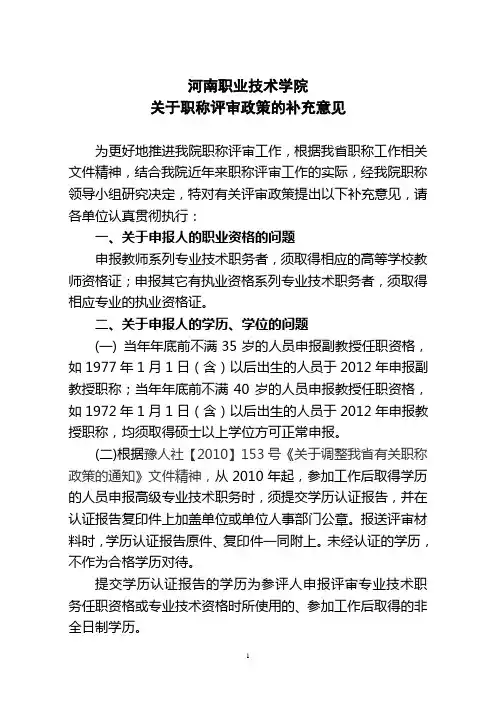 河南职业技术学院
关于职称评审政策的补充意见

为更好地推进我院职称评审工作，根据我省职称工作相关文件精神，结合我院近年来职称评审工作的实际，经我院职称领导小组研究决定，特对有关评审政策提出以下补充意见，请各单位认真贯彻执行：

一、关于申报人的职业资格的问题

申报教师系列专业技术职务者，须取得相应的高等学校教师资格证；申报其它有执业资格系列专业技术职务者，须取得相应专业的执业资格证。

二、关于申报人的学历、学位的问题

(一) 当年年底前不满 35 岁的人员申报副教授任职资格，如 1977 年 1 月 1 日（含）以后出生的人员于 2012 年申报副教授职称；当年年底前不满 40 岁的人员申报教授任职资格，如 1972 年 1 月 1 日（含）以后出生的人员于 2012 年申报教授职称，均须取得硕士以上学位方可正常申报。

(二)根据豫人社【2010】153 号《关于调整我省有关职称政策的通知》文件精神，从 2010 年起，参加工作后取得学历的人员申报高级专业技术职务时，须提交学历认证报告，并在认证报告复印件上加盖单位或单位人事部门公章。报送评审材料时，学历认证报告原件、复印件一同附上。未经认证的学历，不作为合格学历对待。

提交学历认证报告的学历为参评人申报评审专业技术职务任职资格或专业技术资格时所使用的、参加工作后取得的非全日制学历。

1